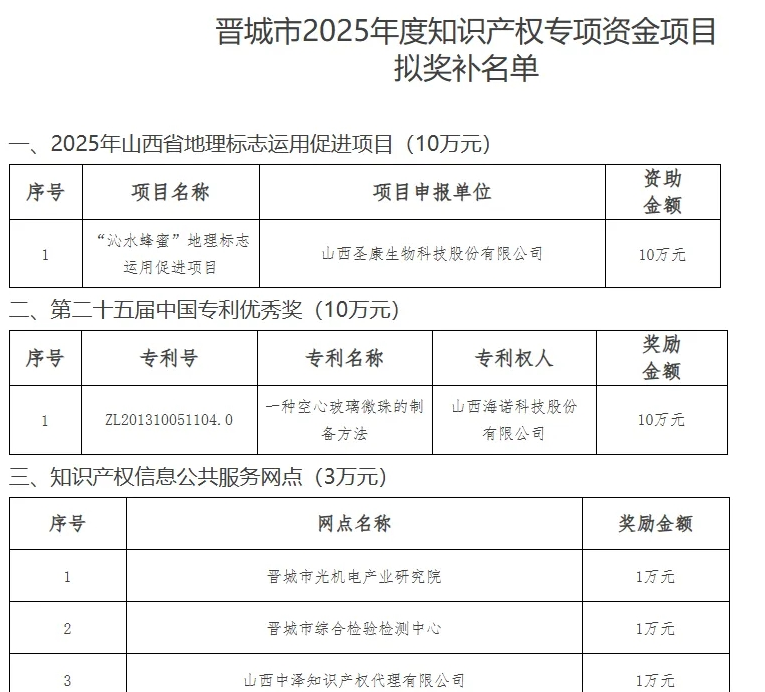 晋城市2025年度知识产权专项资金项目拟奖补名单

一、2025年山西省地理标志运用促进项目（10万元）

| 序号 | 项目名称 | 项目申报单位 | 资助金额 |
|---|---|---|---|
| 1 | “沁水蜂蜜”地理标志运用促进项目 | 山西圣康生物科技股份有限公司 | 10万元 |

二、第二十五届中国专利优秀奖（10万元）

| 序号 | 专利号 | 专利名称 | 专利权人 | 奖励金额 |
|---|---|---|---|---|
| 1 | ZL201310051104.0 | 一种空心玻璃微珠的制备方法 | 山西海诺科技股份有限公司 | 10万元 |

三、知识产权信息公共服务网点（3万元）

| 序号 | 网点名称 | 奖励金额 |
|---|---|---|
| 1 | 晋城市光机电产业研究院 | 1万元 |
| 2 | 晋城市综合检验检测中心 | 1万元 |
| 3 | 山西中泽知识产权代理有限公司 | 1万元 |